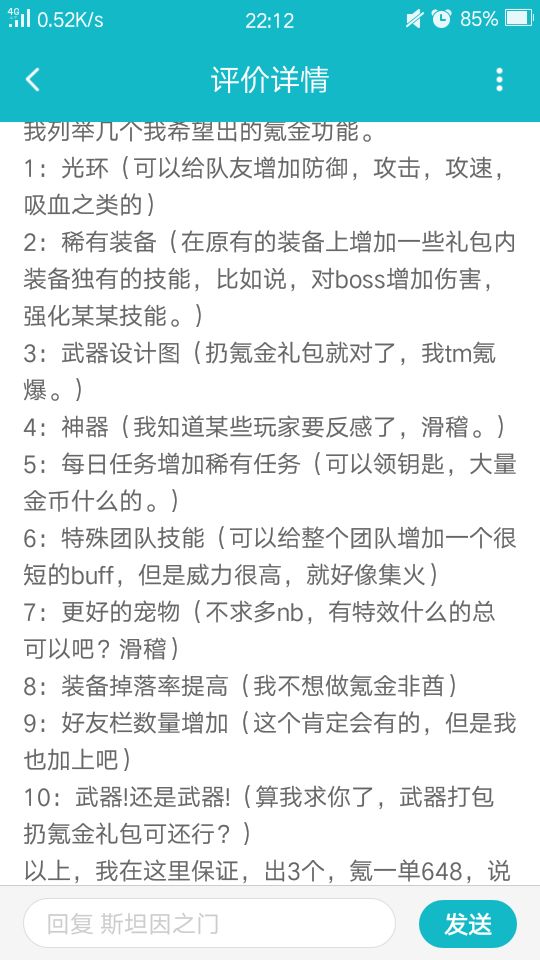 4G 0.52K/s 22:12 85%

评价详情

我列举几个我希望出的氪金功能。
1：光环（可以给队友增加防御，攻击，攻速，吸血之类的）
2：稀有装备（在原有的装备上增加一些礼包内装备独有的技能，比如说，对boss增加伤害，强化某某技能。）
3：武器设计图（扔氪金礼包就对了，我tm氪爆。）
4：神器（我知道某些玩家要反感了，滑稽。）
5：每日任务增加稀有任务（可以领钥匙，大量金币什么的。）
6：特殊团队技能（可以给整个团队增加一个很短的buff，但是威力很高，就好像集火）
7：更好的宠物（不求多nb，有特效什么的总可以吧？滑稽）
8：装备掉落率提高（我不想做氪金非酋）
9：好友栏数量增加（这个肯定会有的，但是我也加上吧）
10：武器!还是武器!（算我求你了，武器打包扔氪金礼包可还行？）
以上，我在这里保证，出3个，氪一单648，说

回复 斯坦因之门
发送